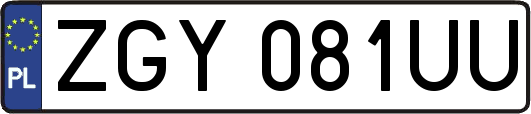 PL
ZGY 081UU